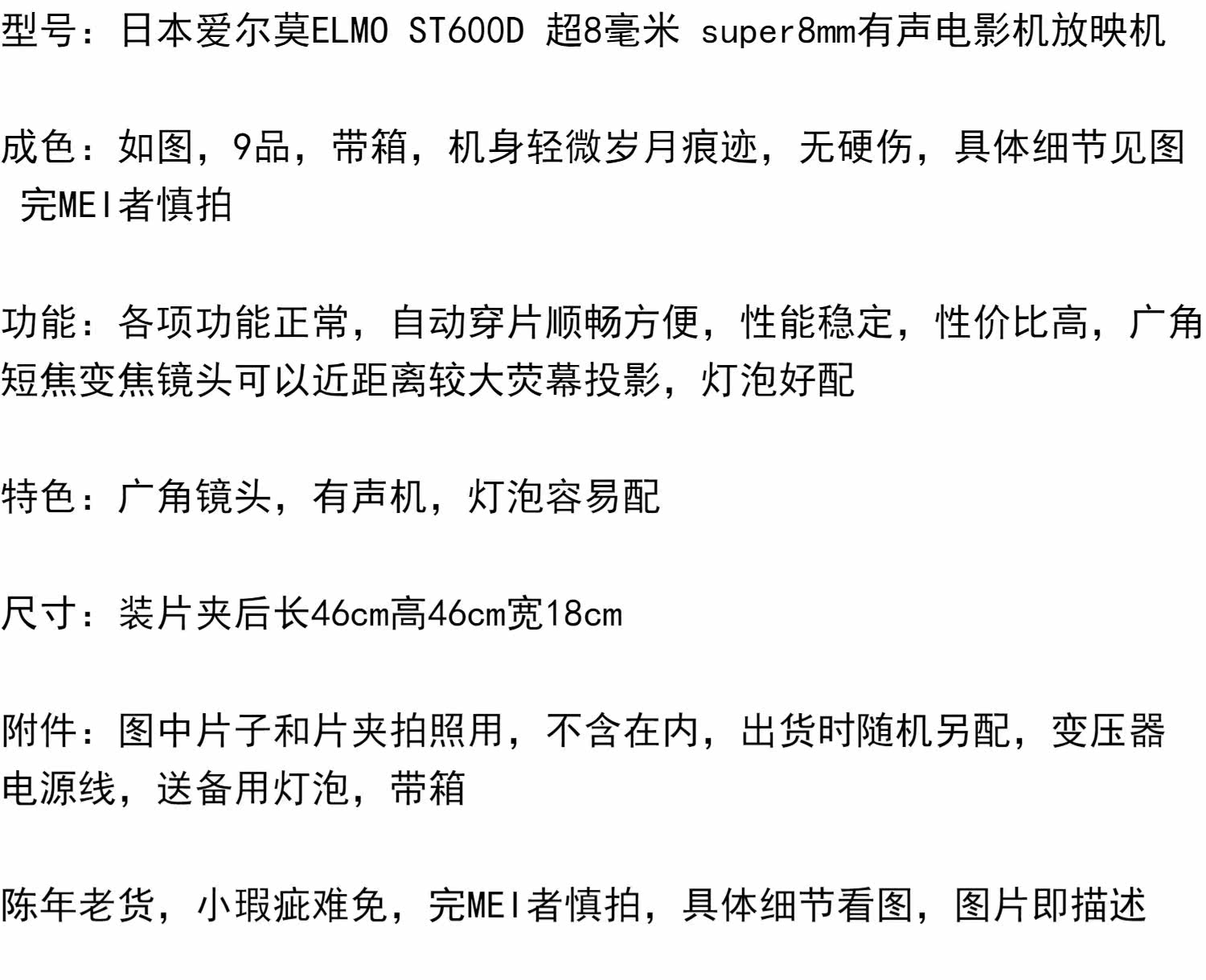 型号：日本爱尔莫ELMO ST600D 超8毫米 super8mm有声电影机放映机

成色：如图，9品，带箱，机身轻微岁月痕迹，无硬伤，具体细节见图完MEI者慎拍

功能：各项功能正常，自动穿片顺畅方便，性能稳定，性价比高，广角短焦变焦镜头可以近距离较大荧幕投影，灯泡好配

特色：广角镜头，有声机，灯泡容易配

尺寸：装片夹后长46cm高46cm宽18cm

附件：图中片子和片夹拍照用，不含在内，出货时随机另配，变压器电源线，送备用灯泡，带箱

陈年老货，小瑕疵难免，完MEI者慎拍，具体细节看图，图片即描述